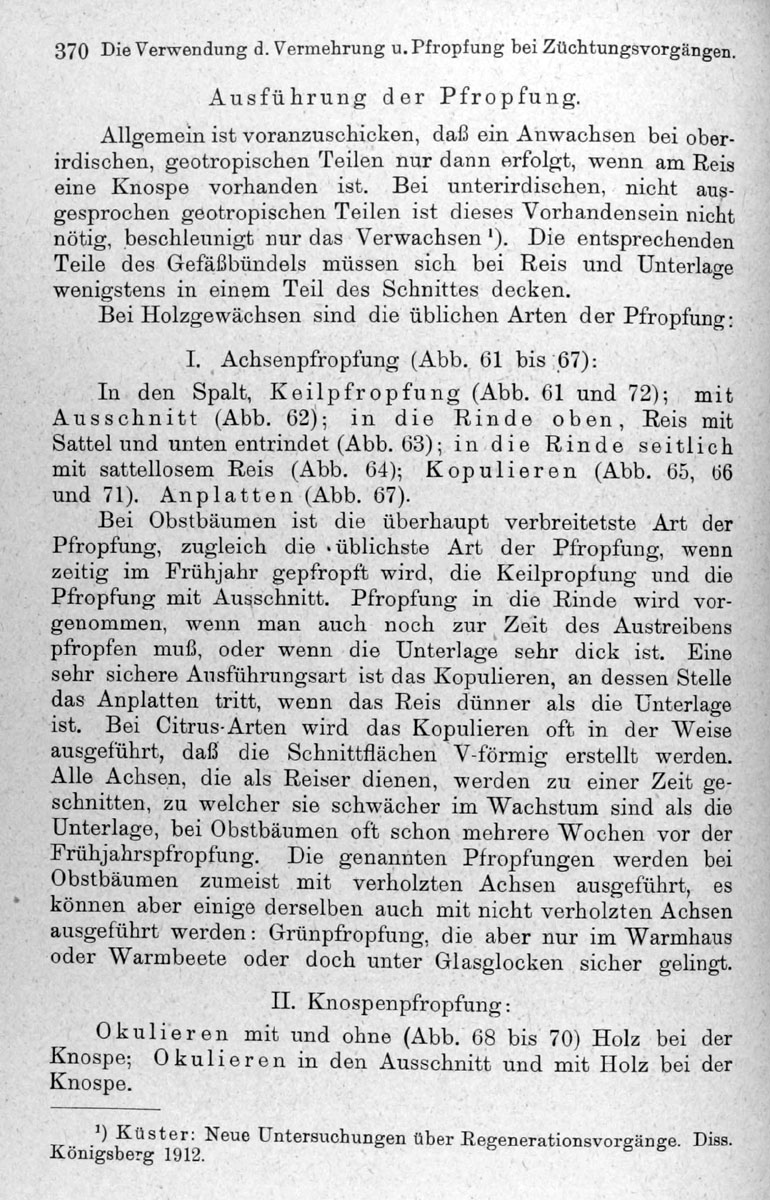 370 Die Verwendung d. Vermehrung u. Pfropfung bei Züchtungsvorgängen.

Ausführung der Pfropfung.

Allgemein ist voranzuschicken, daß ein Anwachsen bei oberirdischen, geotropischen Teilen nur dann erfolgt, wenn am Reis eine Knospe vorhanden ist. Bei unterirdischen, nicht ausgesprochen geotropischen Teilen ist dieses Vorhandensein nicht nötig, beschleunigt nur das Verwachsen ¹). Die entsprechenden Teile des Gefäßbündels müssen sich bei Reis und Unterlage wenigstens in einem Teil des Schnittes decken.

Bei Holzgewächsen sind die üblichen Arten der Pfropfung:

I. Achsenpfropfung (Abb. 61 bis 67):

In den Spalt, Keilpfropfung (Abb. 61 und 72); mit Ausschnitt (Abb. 62); in die Rinde oben, Reis mit Sattel und unten entrindet (Abb. 63); in die Rinde seitlich mit sattellosem Reis (Abb. 64); Kopulieren (Abb. 65, 66 und 71). Anplatten (Abb. 67).

Bei Obstbäumen ist die überhaupt verbreitetste Art der Pfropfung, zugleich die üblichste Art der Pfropfung, wenn zeitig im Frühjahr gepfropft wird, die Keilpropfung und die Pfropfung mit Ausschnitt. Pfropfung in die Rinde wird vorgenommen, wenn man auch noch zur Zeit des Austreibens pfropfen muß, oder wenn die Unterlage sehr dick ist. Eine sehr sichere Ausführungsart ist das Kopulieren, an dessen Stelle das Anplatten tritt, wenn das Reis dünner als die Unterlage ist. Bei Citrus-Arten wird das Kopulieren oft in der Weise ausgeführt, daß die Schnittflächen V-förmig erstellt werden. Alle Achsen, die als Reiser dienen, werden zu einer Zeit geschnitten, zu welcher sie schwächer im Wachstum sind als die Unterlage, bei Obstbäumen oft schon mehrere Wochen vor der Frühjahrspfropfung. Die genannten Pfropfungen werden bei Obstbäumen zumeist mit verholzten Achsen ausgeführt, es können aber einige derselben auch mit nicht verholzten Achsen ausgeführt werden: Grünpfropfung, die aber nur im Warmhaus oder Warmbeete oder doch unter Glasglocken sicher gelingt.

II. Knospenpfropfung:

Okulieren mit und ohne (Abb. 68 bis 70) Holz bei der Knospe; Okulieren in den Ausschnitt und mit Holz bei der Knospe.

¹) Küster: Neue Untersuchungen über Regenerationsvorgänge. Diss. Königsberg 1912.